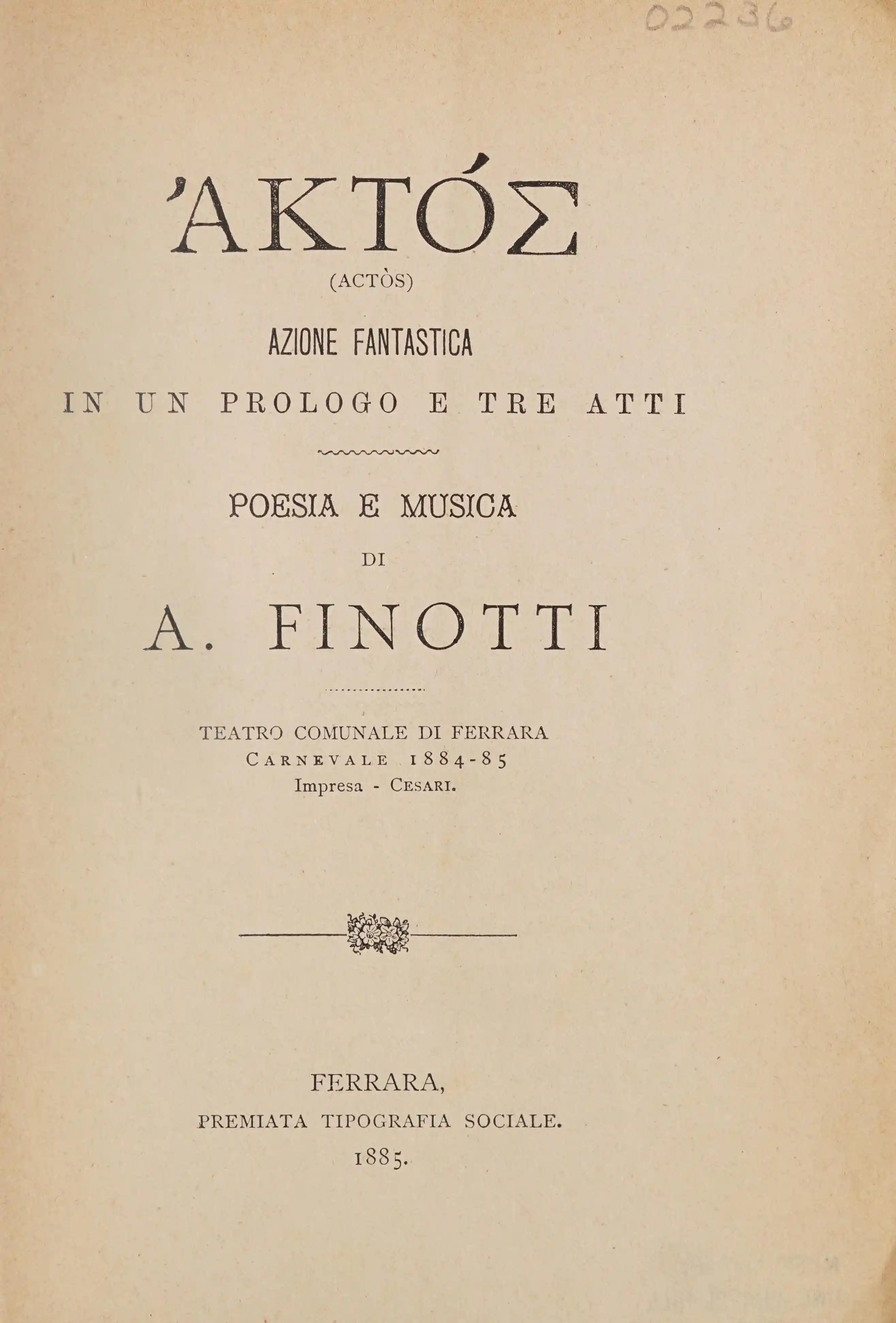 02236

ἈΚΤΌΣ
(ACTÒS)
AZIONE FANTASTICA
IN UN PROLOGO E TRE ATTI

POESIA E MUSICA
DI
A. FINOTTI

TEATRO COMUNALE DI FERRARA
CARNEVALE 1884-85
Impresa - CESARI.

FERRARA,
PREMIATA TIPOGRAFIA SOCIALE.
1885.